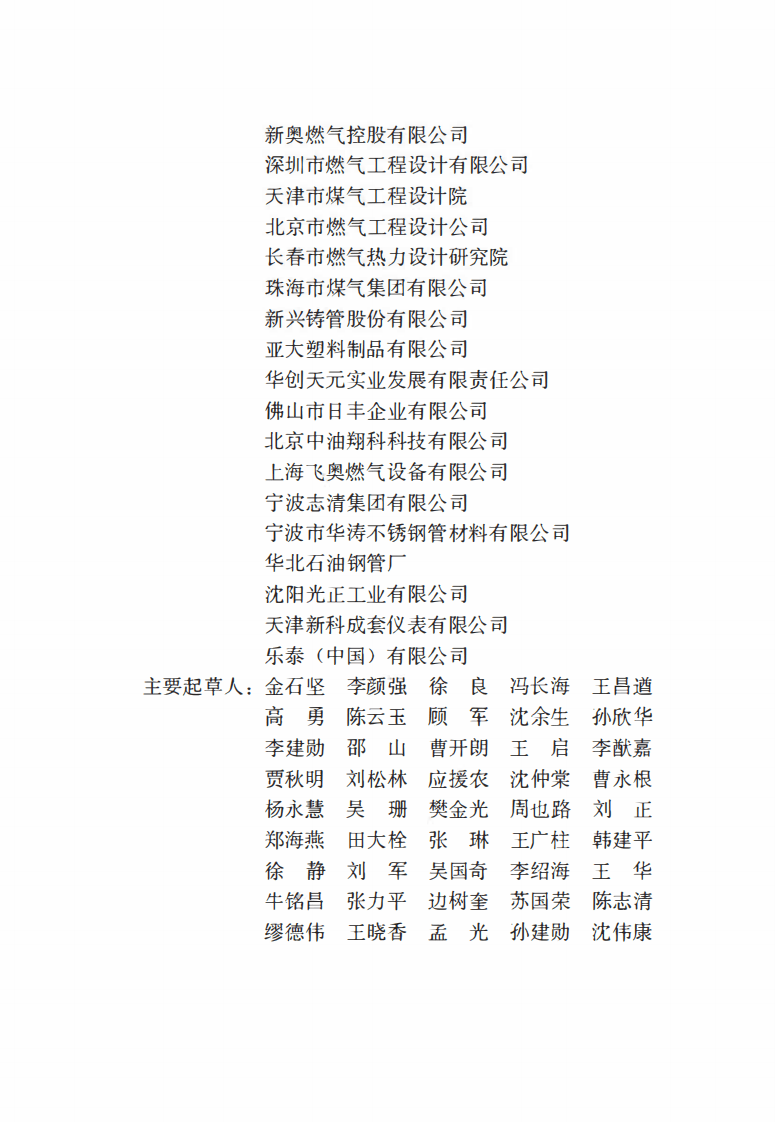 新奥燃气控股有限公司
深圳市燃气工程设计有限公司
天津市煤气工程设计院
北京市燃气工程设计公司
长春市燃气热力设计研究院
珠海市煤气集团有限公司
新兴铸管股份有限公司
亚大塑料制品有限公司
华创天元实业发展有限责任公司
佛山市日丰企业有限公司
北京中油翔科科技有限公司
上海飞奥燃气设备有限公司
宁波志清集团有限公司
宁波市华涛不锈钢管材料有限公司
华北石油钢管厂
沈阳光正工业有限公司
天津新科成套仪表有限公司
乐泰（中国）有限公司

主要起草人：金石坚 李颜强 徐 良 冯长海 王昌遒
高 勇 陈云玉 顾 军 沈余生 孙欣华
李建勋 邵 山 曹开朗 王 启 李猷嘉
贾秋明 刘松林 应援农 沈仲棠 曹永根
杨永慧 吴 珊 樊金光 周也路 刘 正
郑海燕 田大栓 张 琳 王广柱 韩建平
徐 静 刘 军 吴国奇 李绍海 王 华
牛铭昌 张力平 边树奎 苏国荣 陈志清
缪德伟 王晓香 孟 光 孙建勋 沈伟康